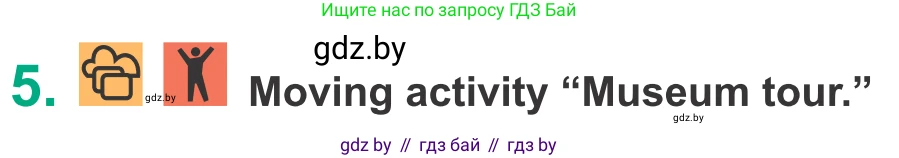 Ищите нас по запросу ГДЗ Бай

gdz.by

5. gdz.by Moving activity “Museum tour.”

gdz.by

gdz by // гдз бай // гдз by